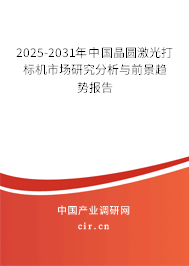 2025-2031年中国晶圆激光打标机市场研究分析与前景趋势报告

中国产业调研网

cir.cn